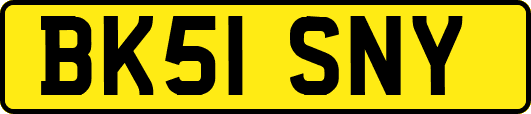 BK51 SNY